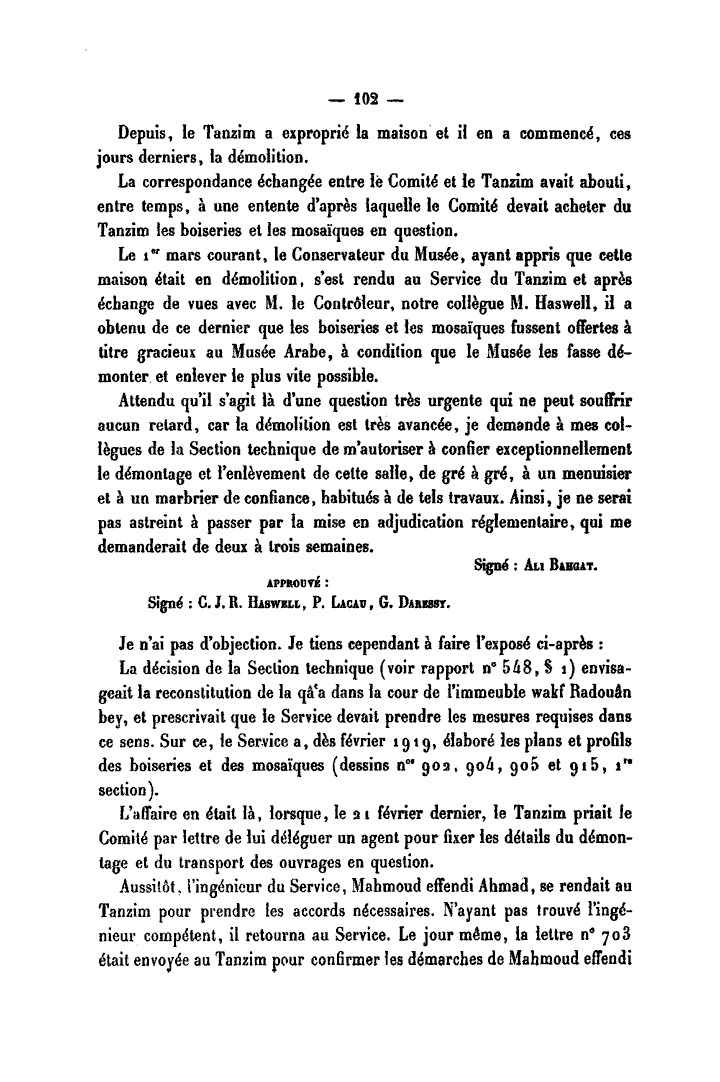 — 102 —

Depuis, le Tanzim a exproprié la maison et il en a commencé, ces jours derniers, la démolition.

La correspondance échangée entre le Comité et le Tanzim avait abouti, entre temps, à une entente d'après laquelle le Comité devait acheter du Tanzim les boiseries et les mosaïques en question.

Le 1er mars courant, le Conservateur du Musée, ayant appris que cette maison était en démolition, s'est rendu au Service du Tanzim et après échange de vues avec M. le Contrôleur, notre collègue M. Haswell, il a obtenu de ce dernier que les boiseries et les mosaïques fussent offertes à titre gracieux au Musée Arabe, à condition que le Musée les fasse démonter et enlever le plus vite possible.

Attendu qu'il s'agit là d'une question très urgente qui ne peut souffrir aucun retard, car la démolition est très avancée, je demande à mes collègues de la Section technique de m'autoriser à confier exceptionnellement le démontage et l'enlèvement de cette salle, de gré à gré, à un menuisier et à un marbrier de confiance, habitués à de tels travaux. Ainsi, je ne serai pas astreint à passer par la mise en adjudication réglementaire, qui me demanderait de deux à trois semaines.

Signé : Ali Bahgat.

APPROUVÉ :
Signé : C. J. R. Haswell, P. Lacau, G. Daressy.

Je n'ai pas d'objection. Je tiens cependant à faire l'exposé ci-après :

La décision de la Section technique (voir rapport n° 548, § 1) envisageait la reconstitution de la qâ'a dans la cour de l'immeuble wakf Radouân bey, et prescrivait que le Service devait prendre les mesures requises dans ce sens. Sur ce, le Service a, dès février 1919, élaboré les plans et profils des boiseries et des mosaïques (dessins nos 902, 904, 905 et 915, 1re section).

L'affaire en était là, lorsque, le 21 février dernier, le Tanzim priait le Comité par lettre de lui déléguer un agent pour fixer les détails du démontage et du transport des ouvrages en question.

Aussitôt, l'ingénieur du Service, Mahmoud effendi Ahmad, se rendait au Tanzim pour prendre les accords nécessaires. N'ayant pas trouvé l'ingénieur compétent, il retourna au Service. Le jour même, la lettre n° 703 était envoyée au Tanzim pour confirmer les démarches de Mahmoud effendi